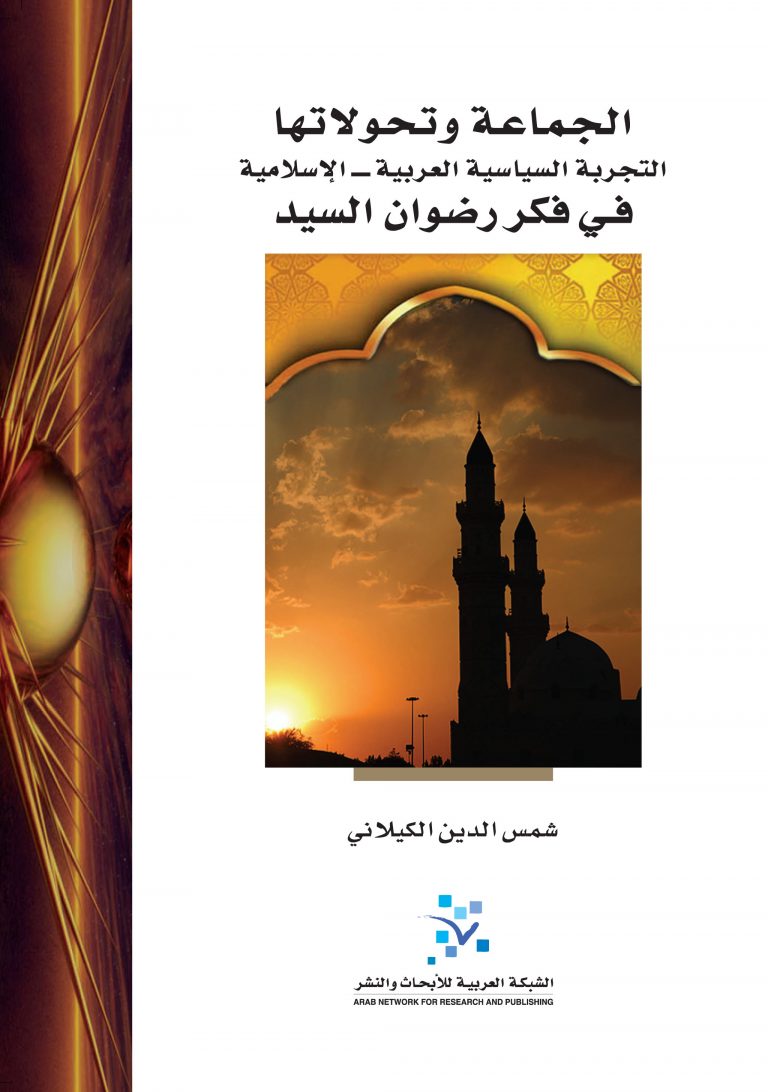 الجماعة وتحولاتها
التجربة السياسية العربية ـ الإسلامية
في فكر رضوان السيد

شمس الدين الكيلاني

الشبكة العربية للأبحاث والنشر
ARAB NETWORK FOR RESEARCH AND PUBLISHING